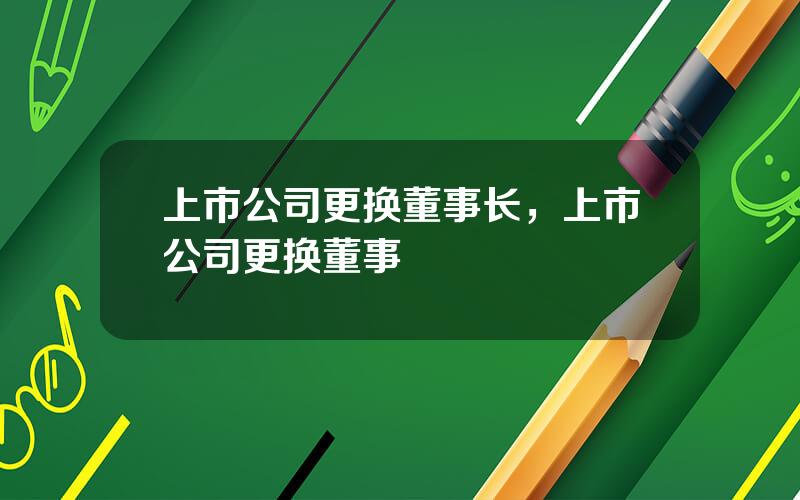 上市公司更换董事长，上市公司更换董事